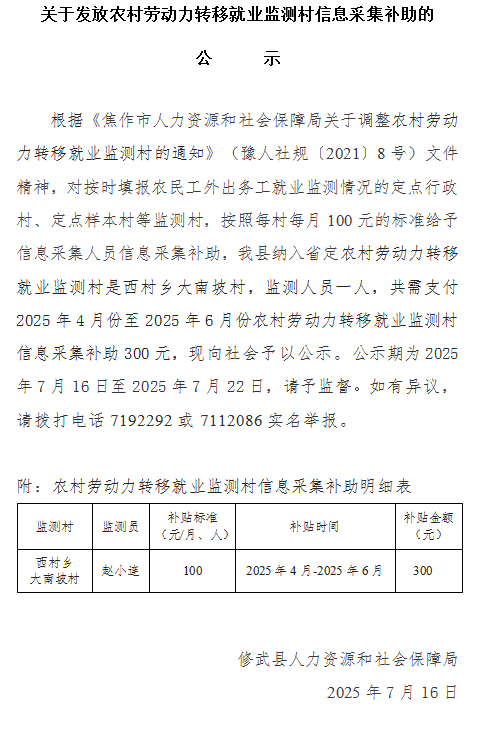 关于发放农村劳动力转移就业监测村信息采集补助的

公　示

根据《焦作市人力资源和社会保障局关于调整农村劳动力转移就业监测村的通知》（豫人社规〔2021〕8号）文件精神，对按时填报农民工外出务工就业监测情况的定点行政村、定点样本村等监测村，按照每村每月100元的标准给予信息采集人员信息采集补助，我县纳入省定农村劳动力转移就业监测村是西村乡大南坡村，监测人员一人，共需支付2025年4月份至2025年6月份农村劳动力转移就业监测村信息采集补助300元，现向社会予以公示。公示期为2025年7月16日至2025年7月22日，请予监督。如有异议，请拨打电话7192292或7112086实名举报。

附：农村劳动力转移就业监测村信息采集补助明细表

| 监测村 | 监测员 | 补贴标准（元/月、人） | 补贴时间 | 补贴金额（元） |
|---|---|---|---|---|
| 西村乡大南坡村 | 赵小莲 | 100 | 2025年4月-2025年6月 | 300 |

修武县人力资源和社会保障局

2025年7月16日